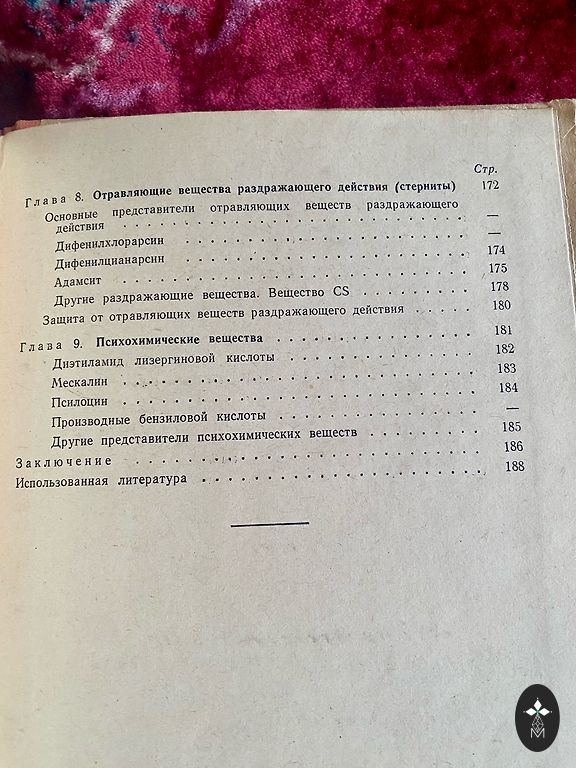 Стр.

Глава 8. Отравляющие вещества раздражающего действия (стерниты) 172

Основные представители отравляющих веществ раздражающего действия —

Дифенилхлорарсин —

Дифенилцианарсин 174

Адамсит 175

Другие раздражающие вещества. Вещество CS 178

Защита от отравляющих веществ раздражающего действия 180

Глава 9. Психохимические вещества 181

Диэтиламид лизергиновой кислоты 182

Мескалин 183

Псилоцин 184

Производные бензиловой кислоты —

Другие представители психохимических веществ 185

Заключение 186

Использованная литература 188